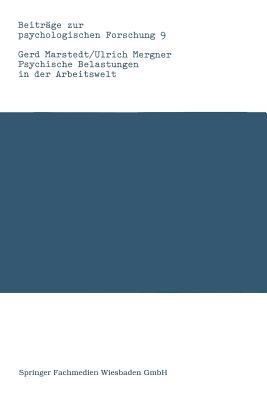 Beiträge zur psychologischen Forschung 9

Gerd Marstedt/Ulrich Mergner
Psychische Belastungen in der Arbeitswelt

Springer Fachmedien Wiesbaden GmbH